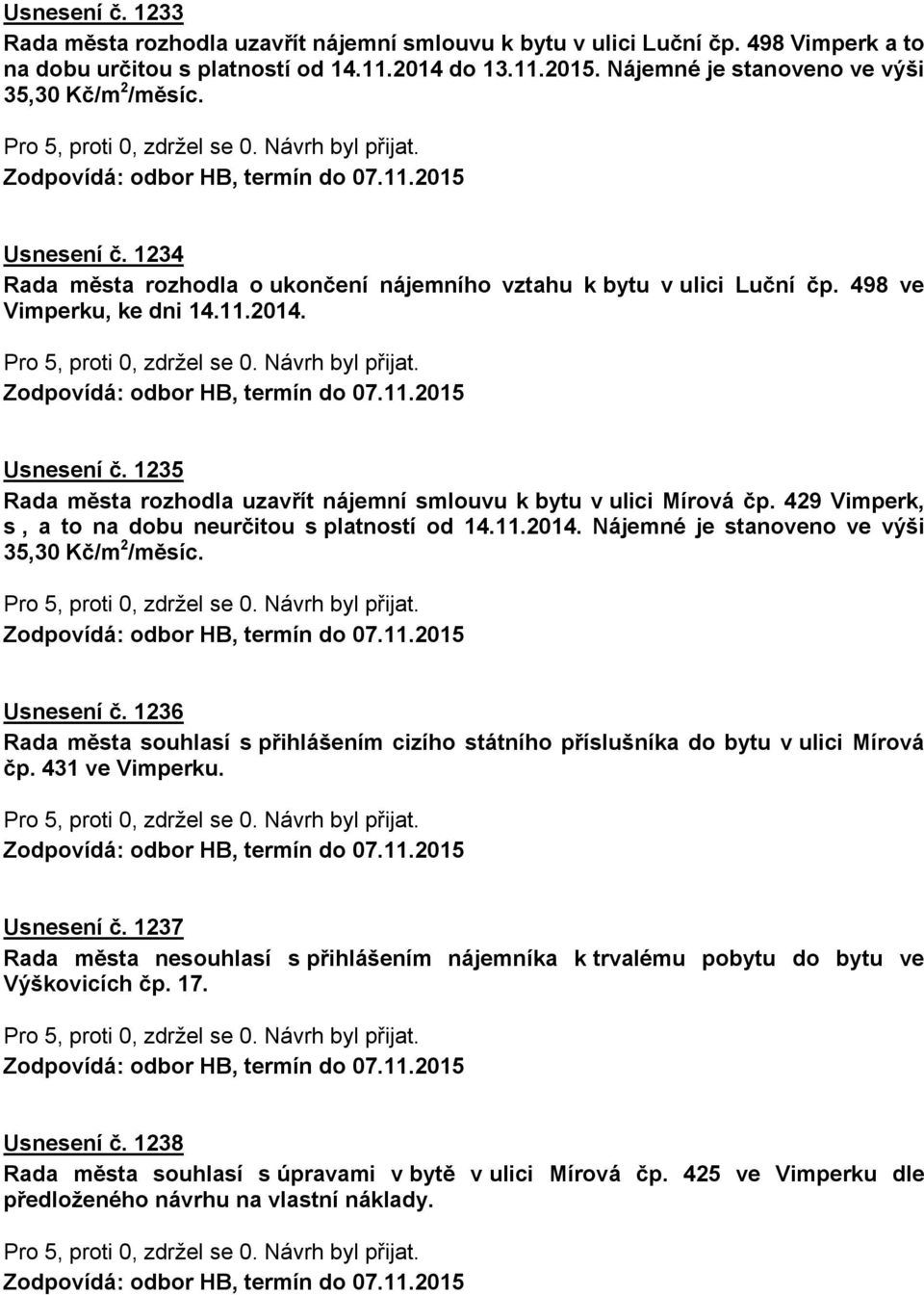 Usnesení č. 1233
Rada města rozhodla uzavřít nájemní smlouvu k bytu v ulici Luční čp. 498 Vimperk a to na dobu určitou s platností od 14.11.2014 do 13.11.2015. Nájemné je stanoveno ve výši 35,30 Kč/m$^2$/měsíc.
Pro 5, proti 0, zdržel se 0. Návrh byl přijat.
Zodpovídá: odbor HB, termín do 07.11.2015

Usnesení č. 1234
Rada města rozhodla o ukončení nájemního vztahu k bytu v ulici Luční čp. 498 ve Vimperku, ke dni 14.11.2014.
Pro 5, proti 0, zdržel se 0. Návrh byl přijat.
Zodpovídá: odbor HB, termín do 07.11.2015

Usnesení č. 1235
Rada města rozhodla uzavřít nájemní smlouvu k bytu v ulici Mírová čp. 429 Vimperk, s , a to na dobu neurčitou s platností od 14.11.2014. Nájemné je stanoveno ve výši 35,30 Kč/m$^2$/měsíc.
Pro 5, proti 0, zdržel se 0. Návrh byl přijat.
Zodpovídá: odbor HB, termín do 07.11.2015

Usnesení č. 1236
Rada města souhlasí s přihlášením cizího státního příslušníka do bytu v ulici Mírová čp. 431 ve Vimperku.
Pro 5, proti 0, zdržel se 0. Návrh byl přijat.
Zodpovídá: odbor HB, termín do 07.11.2015

Usnesení č. 1237
Rada města nesouhlasí s přihlášením nájemníka k trvalému pobytu do bytu ve Výškovicích čp. 17.
Pro 5, proti 0, zdržel se 0. Návrh byl přijat.
Zodpovídá: odbor HB, termín do 07.11.2015

Usnesení č. 1238
Rada města souhlasí s úpravami v bytě v ulici Mírová čp. 425 ve Vimperku dle předloženého návrhu na vlastní náklady.
Pro 5, proti 0, zdržel se 0. Návrh byl přijat.
Zodpovídá: odbor HB, termín do 07.11.2015